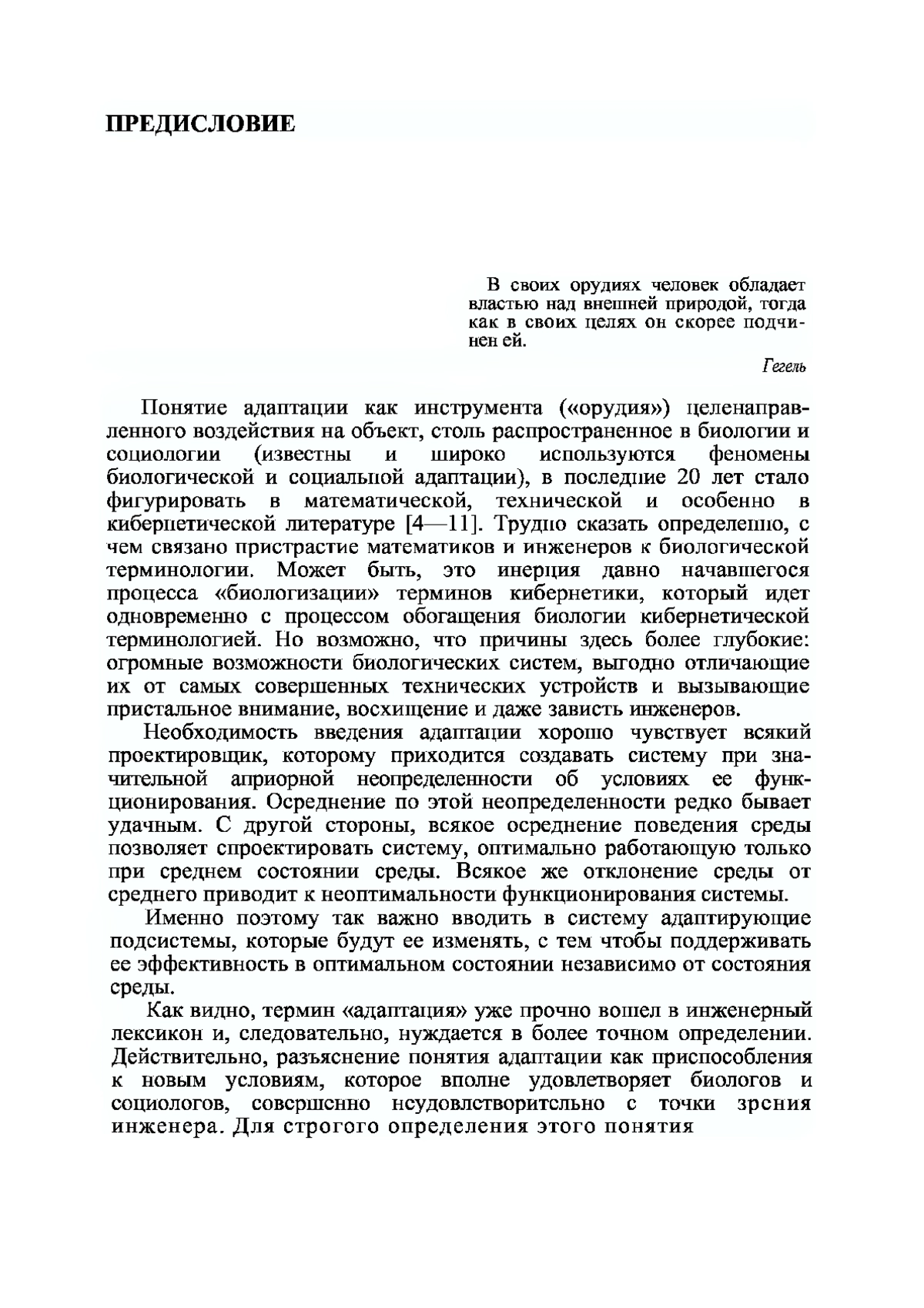 ПРЕДИСЛОВИЕ

В своих орудиях человек обладает властью над внешней природой, тогда как в своих целях он скорее подчинен ей.

Гегель

Понятие адаптации как инструмента («орудия») целенаправленного воздействия на объект, столь распространенное в биологии и социологии (известны и широко используются феномены биологической и социальной адаптации), в последние 20 лет стало фигурировать в математической, технической и особенно в кибернетической литературе [4—11]. Трудно сказать определенно, с чем связано пристрастие математиков и инженеров к биологической терминологии. Может быть, это инерция давно начавшегося процесса «биологизации» терминов кибернетики, который идет одновременно с процессом обогащения биологии кибернетической терминологией. Но возможно, что причины здесь более глубокие: огромные возможности биологических систем, выгодно отличающие их от самых совершенных технических устройств и вызывающие пристальное внимание, восхищение и даже зависть инженеров.

Необходимость введения адаптации хорошо чувствует всякий проектировщик, которому приходится создавать систему при значительной априорной неопределенности об условиях ее функционирования. Осреднение по этой неопределенности редко бывает удачным. С другой стороны, всякое осреднение поведения среды позволяет спроектировать систему, оптимально работающую только при среднем состоянии среды. Всякое же отклонение среды от среднего приводит к неоптимальности функционирования системы.

Именно поэтому так важно вводить в систему адаптирующие подсистемы, которые будут ее изменять, с тем чтобы поддерживать ее эффективность в оптимальном состоянии независимо от состояния среды.

Как видно, термин «адаптация» уже прочно вошел в инженерный лексикон и, следовательно, нуждается в более точном определении. Действительно, разъяснение понятия адаптации как приспособления к новым условиям, которое вполне удовлетворяет биологов и социологов, совершенно неудовлетворительно с точки зрения инженера. Для строгого определения этого понятия